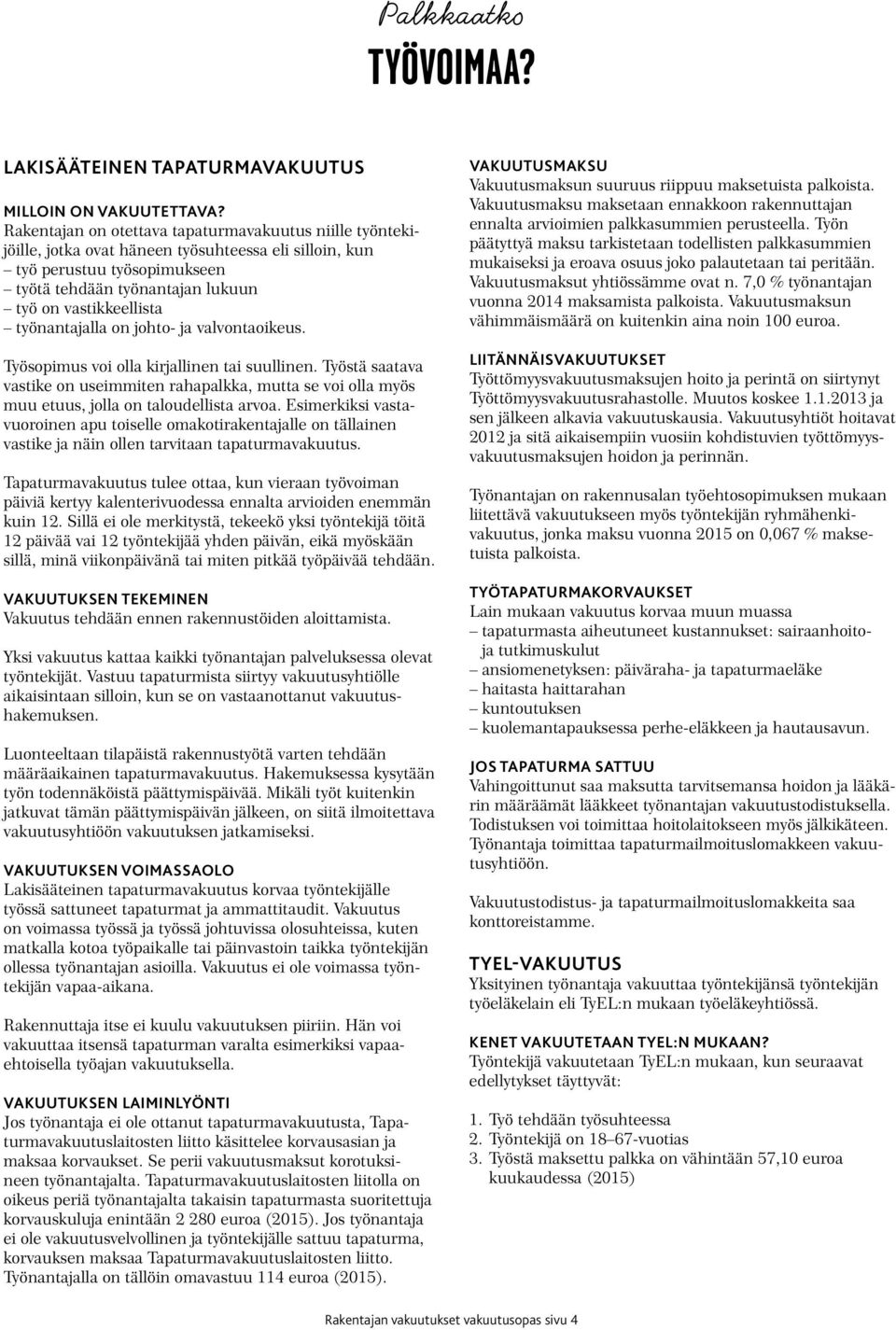 Palkkaatko
TYÖVOIMAA?

LAKISÄÄTEINEN TAPATURMAVAKUUTUS

MILLOIN ON VAKUUTETTAVA?
Rakentajan on otettava tapaturmavakuutus niille työntekijöille, jotka ovat häneen työsuhteessa eli silloin, kun
– työ perustuu työsopimukseen
– työtä tehdään työnantajan lukuun
– työ on vastikkeellista
– työnantajalla on johto- ja valvontaoikeus.

Työsopimus voi olla kirjallinen tai suullinen. Työstä saatava vastike on useimmiten rahapalkka, mutta se voi olla myös muu etuus, jolla on taloudellista arvoa. Esimerkiksi vastavuoroinen apu toiselle omakotirakentajalle on tällainen vastike ja näin ollen tarvitaan tapaturmavakuutus.

Tapaturmavakuutus tulee ottaa, kun vieraan työvoiman päiviä kertyy kalenterivuodessa ennalta arvioiden enemmän kuin 12. Sillä ei ole merkitystä, tekeekö yksi työntekijä töitä 12 päivää vai 12 työntekijää yhden päivän, eikä myöskään sillä, minä viikonpäivänä tai miten pitkää työpäivää tehdään.

VAKUUTUKSEN TEKEMINEN
Vakuutus tehdään ennen rakennustöiden aloittamista.

Yksi vakuutus kattaa kaikki työnantajan palveluksessa olevat työntekijät. Vastuu tapaturmista siirtyy vakuutusyhtiölle aikaisintaan silloin, kun se on vastaanottanut vakuutushakemuksen.

Luonteeltaan tilapäistä rakennustyötä varten tehdään määräaikainen tapaturmavakuutus. Hakemuksessa kysytään työn todennäköistä päättymispäivää. Mikäli työt kuitenkin jatkuvat tämän päättymispäivän jälkeen, on siitä ilmoitettava vakuutusyhtiöön vakuutuksen jatkamiseksi.

VAKUUTUKSEN VOIMASSAOLO
Lakisääteinen tapaturmavakuutus korvaa työntekijälle työssä sattuneet tapaturmat ja ammattitaudit. Vakuutus on voimassa työssä ja työssä johtuvissa olosuhteissa, kuten matkalla kotoa työpaikalle tai päinvastoin taikka työntekijän ollessa työnantajan asioilla. Vakuutus ei ole voimassa työntekijän vapaa-aikana.

Rakennuttaja itse ei kuulu vakuutuksen piiriin. Hän voi vakuuttaa itsensä tapaturman varalta esimerkiksi vapaaehtoisella työajan vakuutuksella.

VAKUUTUKSEN LAIMINLYÖNTI
Jos työnantaja ei ole ottanut tapaturmavakuutusta, Tapaturmavakuutuslaitosten liitto käsittelee korvausasian ja maksaa korvaukset. Se perii vakuutusmaksut korotuksineen työnantajalta. Tapaturmavakuutuslaitosten liitolla on oikeus periä työnantajalta takaisin tapaturmasta suoritettuja korvauskuluja enintään 2 280 euroa (2015). Jos työnantaja ei ole vakuutusvelvollinen ja työntekijälle sattuu tapaturma, korvauksen maksaa Tapaturmavakuutuslaitosten liitto. Työnantajalla on tällöin omavastuu 114 euroa (2015).

VAKUUTUSMAKSU
Vakuutusmaksun suuruus riippuu maksetuista palkoista. Vakuutusmaksu maksetaan ennakkoon rakennuttajan ennalta arvioimien palkkasummien perusteella. Työn päätyttyä maksu tarkistetaan todellisten palkkasummien mukaiseksi ja eroava osuus joko palautetaan tai peritään. Vakuutusmaksut yhtiössämme ovat n. 7,0 % työnantajan vuonna 2014 maksamista palkoista. Vakuutusmaksun vähimmäismäärä on kuitenkin aina noin 100 euroa.

LIITÄNNÄISVAKUUTUKSET
Työttömyysvakuutusmaksujen hoito ja perintä on siirtynyt Työttömyysvakuutusrahastolle. Muutos koskee 1.1.2013 ja sen jälkeen alkavia vakuutuskausia. Vakuutusyhtiöt hoitavat 2012 ja sitä aikaisempiin vuosiin kohdistuvien työttömyysvakuutusmaksujen hoidon ja perinnän.

Työnantajan on rakennusalan työehtosopimuksen mukaan liitettävä vakuutukseen myös työntekijän ryhmähenkivakuutus, jonka maksu vuonna 2015 on 0,067 % maksetuista palkoista.

TYÖTAPATURMAKORVAUKSET
Lain mukaan vakuutus korvaa muun muassa
– tapaturmasta aiheutuneet kustannukset: sairaanhoito- ja tutkimuskulut
– ansiomenetyksen: päiväraha- ja tapaturmaeläke
– haitasta haittarahan
– kuntoutuksen
– kuolemantapauksessa perhe-eläkkeen ja hautausavun.

JOS TAPATURMA SATTUU
Vahingoittunut saa maksutta tarvitsemansa hoidon ja lääkärin määräämät lääkkeet työnantajan vakuutustodistuksella. Todistuksen voi toimittaa hoitolaitokseen myös jälkikäteen. Työnantaja toimittaa tapaturmailmoituslomakkeen vakuutusyhtiöön.

Vakuutustodistus- ja tapaturmailmoituslomakkeita saa konttoreistamme.

TYEL-VAKUUTUS
Yksityinen työnantaja vakuuttaa työntekijänsä työntekijän työeläkelain eli TyEL:n mukaan työeläkeyhtiössä.

KENET VAKUUTETAAN TYEL:N MUKAAN?
Työntekijä vakuutetaan TyEL:n mukaan, kun seuraavat edellytykset täyttyvät:

1. Työ tehdään työsuhteessa
2. Työntekijä on 18–67-vuotias
3. Työstä maksettu palkka on vähintään 57,10 euroa kuukaudessa (2015)

Rakentajan vakuutukset vakuutusopas sivu 4